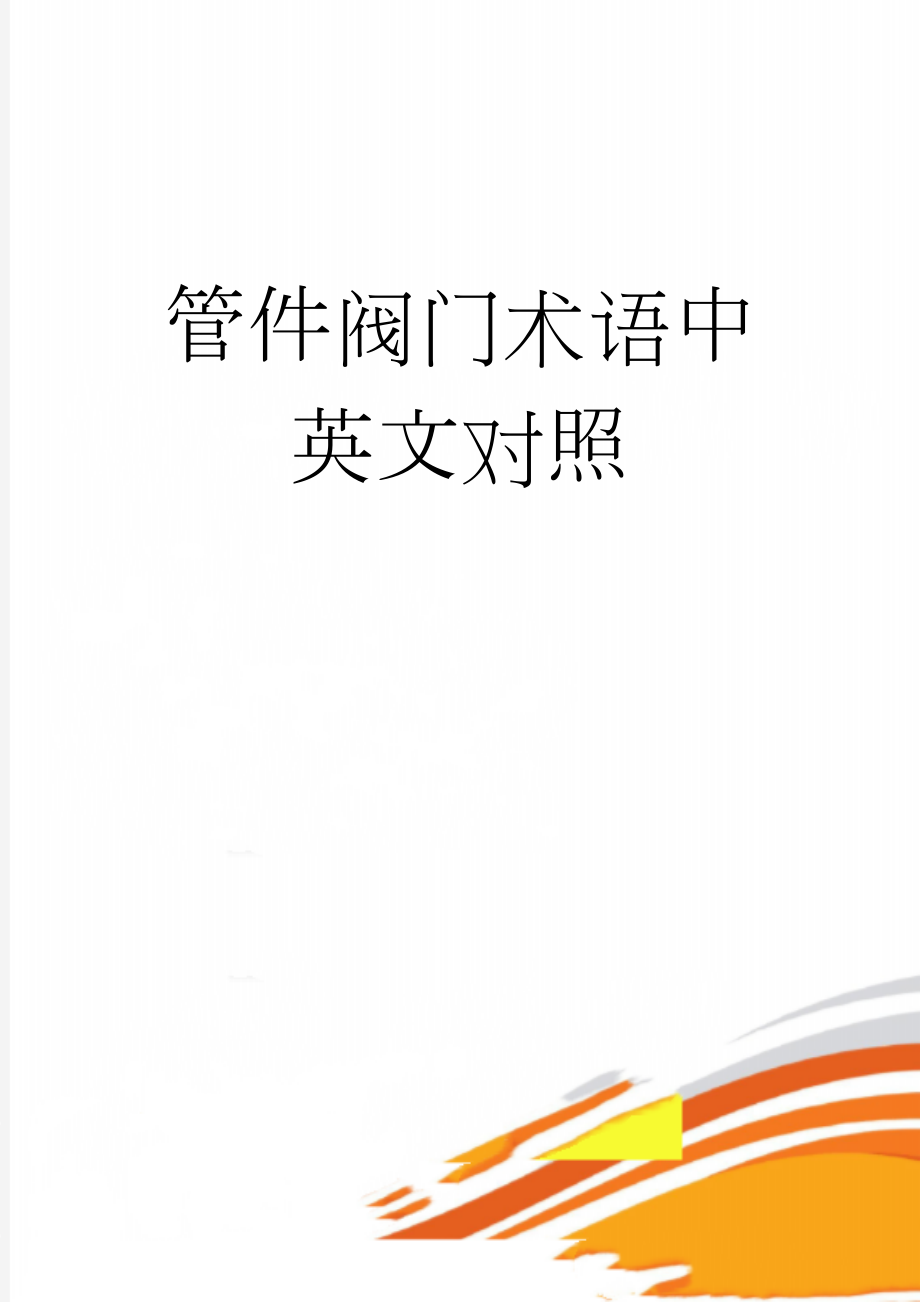 管件阀门术语中英文对照